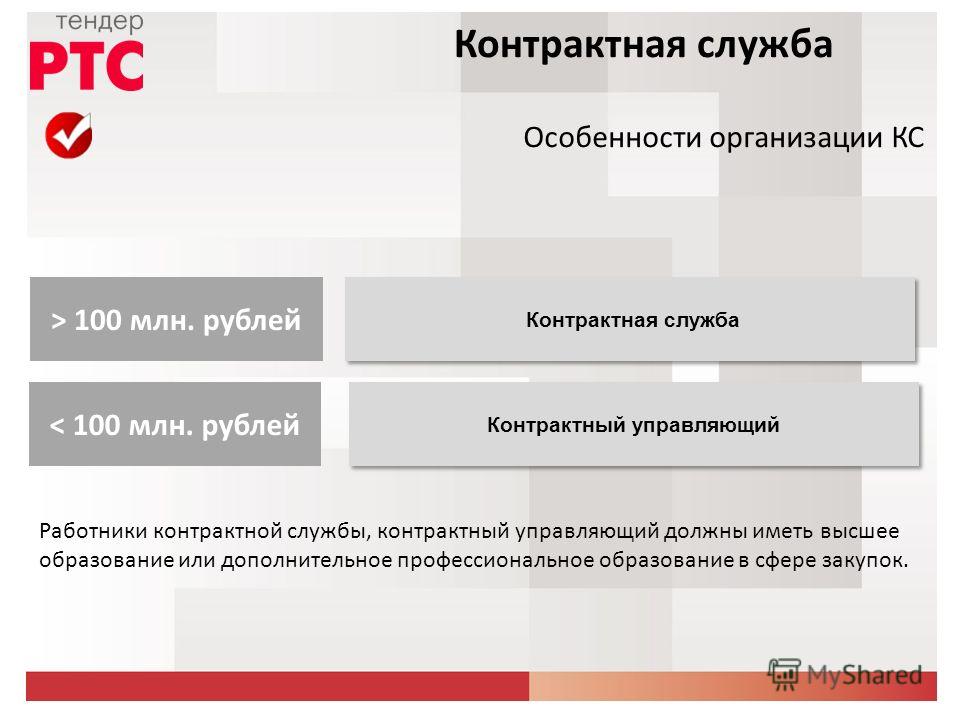 тендер
РТС

Контрактная служба

Особенности организации КС

> 100 млн. рублей

Контрактная служба

< 100 млн. рублей

Контрактный управляющий

Работники контрактной службы, контрактный управляющий должны иметь высшее образование или дополнительное профессиональное образование в сфере закупок.

MyShared